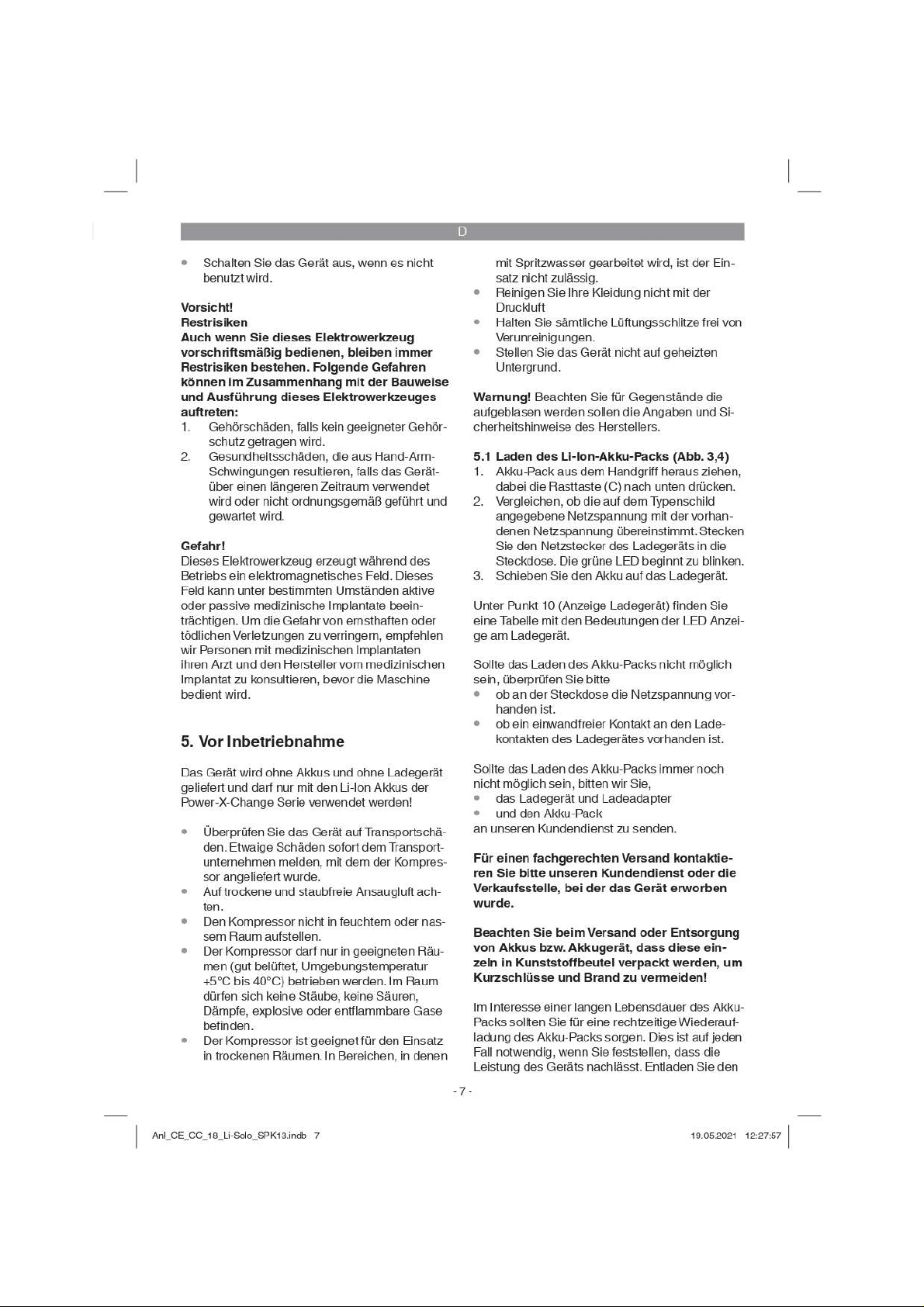 D

• Schalten Sie das Gerät aus, wenn es nicht benutzt wird.

Vorsicht!
Restrisiken
Auch wenn Sie dieses Elektrowerkzeug vorschriftsmäßig bedienen, bleiben immer Restrisiken bestehen. Folgende Gefahren können im Zusammenhang mit der Bauweise und Ausführung dieses Elektrowerkzeuges auftreten:
1. Gehörschäden, falls kein geeigneter Gehörschutz getragen wird.
2. Gesundheitsschäden, die aus Hand-Arm-Schwingungen resultieren, falls das Gerät über einen längeren Zeitraum verwendet wird oder nicht ordnungsgemäß geführt und gewartet wird.

Gefahr!
Dieses Elektrowerkzeug erzeugt während des Betriebs ein elektromagnetisches Feld. Dieses Feld kann unter bestimmten Umständen aktive oder passive medizinische Implantate beeinträchtigen. Um die Gefahr von ernsthaften oder tödlichen Verletzungen zu verringern, empfehlen wir Personen mit medizinischen Implantaten ihren Arzt und den Hersteller vom medizinischen Implantat zu konsultieren, bevor die Maschine bedient wird.

5. Vor Inbetriebnahme

Das Gerät wird ohne Akkus und ohne Ladegerät geliefert und darf nur mit den Li-Ion Akkus der Power-X-Change Serie verwendet werden!

• Überprüfen Sie das Gerät auf Transportschäden. Etwaige Schäden sofort dem Transportunternehmen melden, mit dem der Kompressor angeliefert wurde.
• Auf trockene und staubfreie Ansaugluft achten.
• Den Kompressor nicht in feuchtem oder nassem Raum aufstellen.
• Der Kompressor darf nur in geeigneten Räumen (gut belüftet, Umgebungstemperatur +5°C bis 40°C) betrieben werden. Im Raum dürfen sich keine Stäube, keine Säuren, Dämpfe, explosive oder entflammbare Gase befinden.
• Der Kompressor ist geeignet für den Einsatz in trockenen Räumen. In Bereichen, in denen mit Spritzwasser gearbeitet wird, ist der Einsatz nicht zulässig.
• Reinigen Sie Ihre Kleidung nicht mit der Druckluft
• Halten Sie sämtliche Lüftungsschlitze frei von Verunreinigungen.
• Stellen Sie das Gerät nicht auf geheizten Untergrund.

Warnung! Beachten Sie für Gegenstände die aufgeblasen werden sollen die Angaben und Sicherheitshinweise des Herstellers.

5.1 Laden des Li-Ion-Akku-Packs (Abb. 3,4)
1. Akku-Pack aus dem Handgriff heraus ziehen, dabei die Rasttaste (C) nach unten drücken.
2. Vergleichen, ob die auf dem Typenschild angegebene Netzspannung mit der vorhandenen Netzspannung übereinstimmt. Stecken Sie den Netzstecker des Ladegeräts in die Steckdose. Die grüne LED beginnt zu blinken.
3. Schieben Sie den Akku auf das Ladegerät.

Unter Punkt 10 (Anzeige Ladegerät) finden Sie eine Tabelle mit den Bedeutungen der LED Anzeige am Ladegerät.

Sollte das Laden des Akku-Packs nicht möglich sein, überprüfen Sie bitte
• ob an der Steckdose die Netzspannung vorhanden ist.
• ob ein einwandfreier Kontakt an den Ladekontakten des Ladegerätes vorhanden ist.

Sollte das Laden des Akku-Packs immer noch nicht möglich sein, bitten wir Sie,
• das Ladegerät und Ladeadapter
• und den Akku-Pack
an unseren Kundendienst zu senden.

Für einen fachgerechten Versand kontaktieren Sie bitte unseren Kundendienst oder die Verkaufsstelle, bei der das Gerät erworben wurde.

Beachten Sie beim Versand oder Entsorgung von Akkus bzw. Akkugerät, dass diese einzeln in Kunststoffbeutel verpackt werden, um Kurzschlüsse und Brand zu vermeiden!

Im Interesse einer langen Lebensdauer des Akku-Packs sollten Sie für eine rechtzeitige Wiederaufladung des Akku-Packs sorgen. Dies ist auf jeden Fall notwendig, wenn Sie feststellen, dass die Leistung des Geräts nachlässt. Entladen Sie den

- 7 -

Anl_CE_CC_18_Li-Solo_SPK13.indb 7 19.05.2021 12:27:57